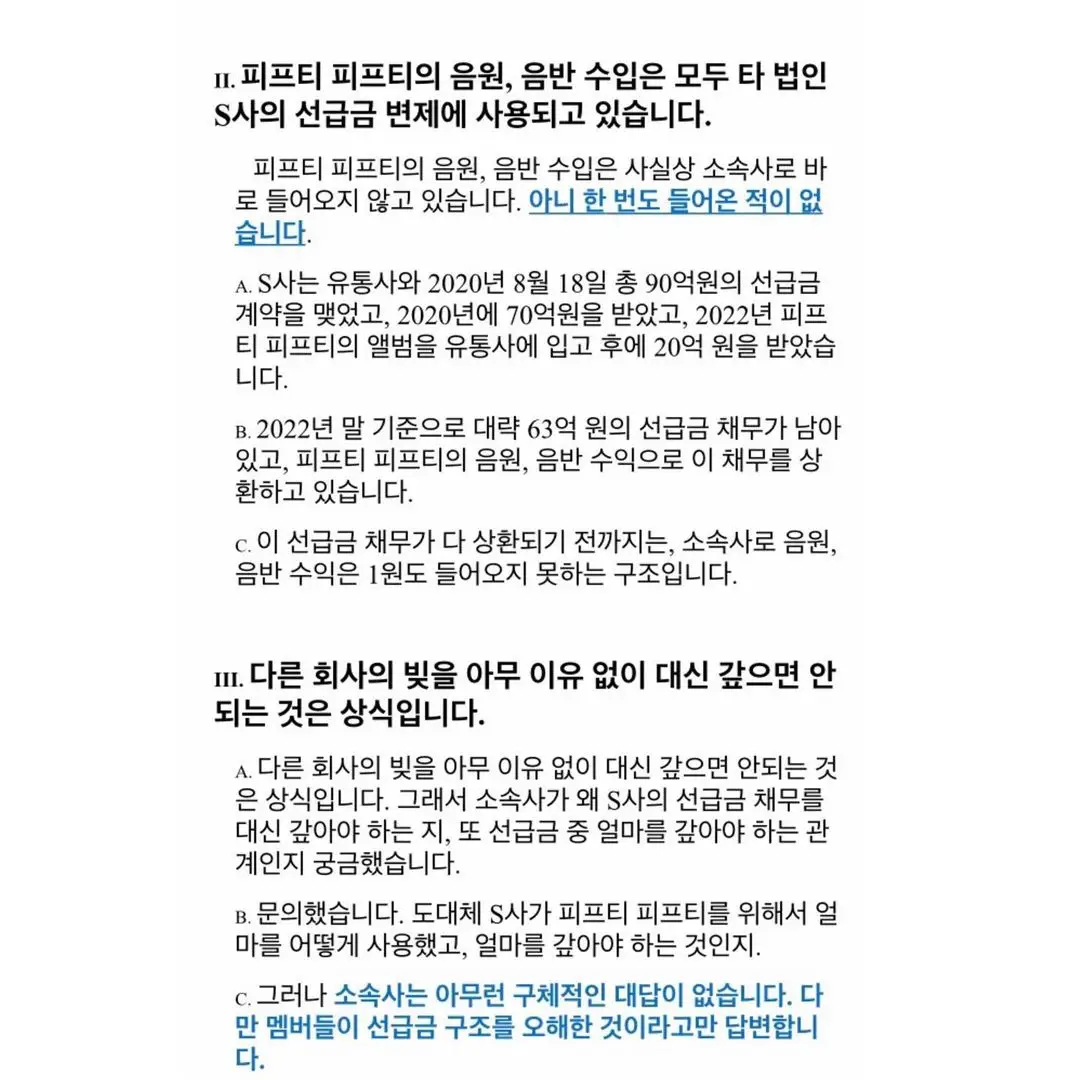 II. 피프티 피프티의 음원, 음반 수입은 모두 타 법인 S사의 선급금 변제에 사용되고 있습니다.

피프티 피프티의 음원, 음반 수입은 사실상 소속사로 바로 들어오지 않고 있습니다. 아니 한 번도 들어온 적이 없습니다.

A. S사는 유통사와 2020년 8월 18일 총 90억원의 선급금 계약을 맺었고, 2020년에 70억원을 받았고, 2022년 피프티 피프티의 앨범을 유통사에 입고 후에 20억 원을 받았습니다.

B. 2022년 말 기준으로 대략 63억 원의 선급금 채무가 남아있고, 피프티 피프티의 음원, 음반 수익으로 이 채무를 상환하고 있습니다.

C. 이 선급금 채무가 다 상환되기 전까지는, 소속사로 음원, 음반 수익은 1원도 들어오지 못하는 구조입니다.

III. 다른 회사의 빚을 아무 이유 없이 대신 갚으면 안 되는 것은 상식입니다.

A. 다른 회사의 빚을 아무 이유 없이 대신 갚으면 안되는 것은 상식입니다. 그래서 소속사가 왜 S사의 선급금 채무를 대신 갚아야 하는 지, 또 선급금 중 얼마를 갚아야 하는 관계인지 궁금했습니다.

B. 문의했습니다. 도대체 S사가 피프티 피프티를 위해서 얼마를 어떻게 사용했고, 얼마를 갚아야 하는 것인지.

C. 그러나 소속사는 아무런 구체적인 대답이 없습니다. 다만 멤버들이 선급금 구조를 오해한 것이라고만 답변합니다.